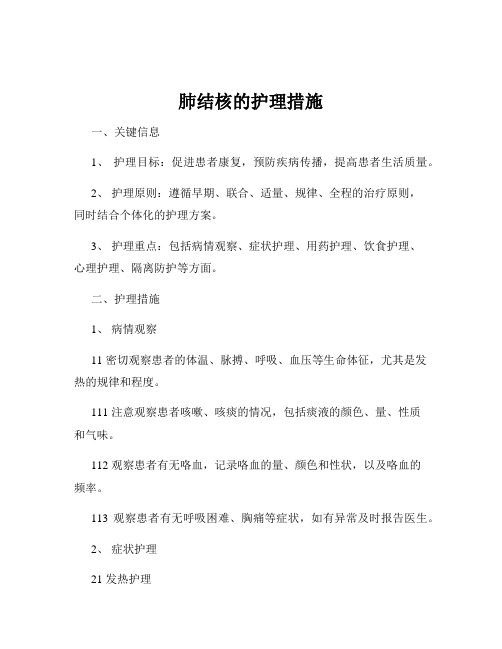 肺结核的护理措施

一、关键信息

1、 护理目标：促进患者康复，预防疾病传播，提高患者生活质量。

2、 护理原则：遵循早期、联合、适量、规律、全程的治疗原则，同时结合个体化的护理方案。

3、 护理重点：包括病情观察、症状护理、用药护理、饮食护理、心理护理、隔离防护等方面。

二、护理措施

1、 病情观察

11 密切观察患者的体温、脉搏、呼吸、血压等生命体征，尤其是发热的规律和程度。

111 注意观察患者咳嗽、咳痰的情况，包括痰液的颜色、量、性质和气味。

112 观察患者有无咯血，记录咯血的量、颜色和性状，以及咯血的频率。

113 观察患者有无呼吸困难、胸痛等症状，如有异常及时报告医生。

2、 症状护理

21 发热护理